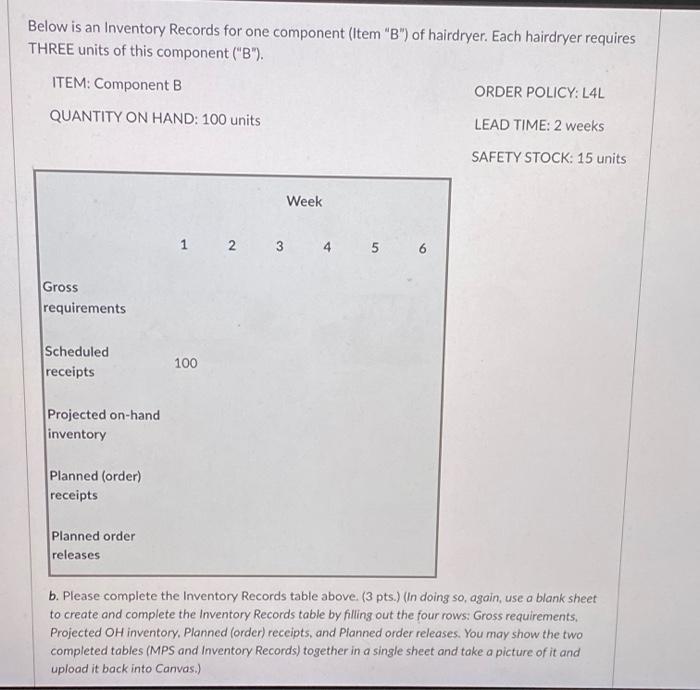 Below is an Inventory Records for one component (Item "B") of hairdryer. Each hairdryer requires THREE units of this component ("B").

ITEM: Component B

QUANTITY ON HAND: 100 units

ORDER POLICY: L4L

LEAD TIME: 2 weeks

SAFETY STOCK: 15 units

| | Week | | | | | |
|---|---|---|---|---|---|---|
| | 1 | 2 | 3 | 4 | 5 | 6 |
| Gross requirements | | | | | | |
| Scheduled receipts | 100 | | | | | |
| Projected on-hand inventory | | | | | | |
| Planned (order) receipts | | | | | | |
| Planned order releases | | | | | | |

b. Please complete the Inventory Records table above. (3 pts.) (In doing so, again, use a blank sheet to create and complete the Inventory Records table by filling out the four rows: Gross requirements, Projected OH inventory, Planned (order) receipts, and Planned order releases. You may show the two completed tables (MPS and Inventory Records) together in a single sheet and take a picture of it and upload it back into Canvas.)